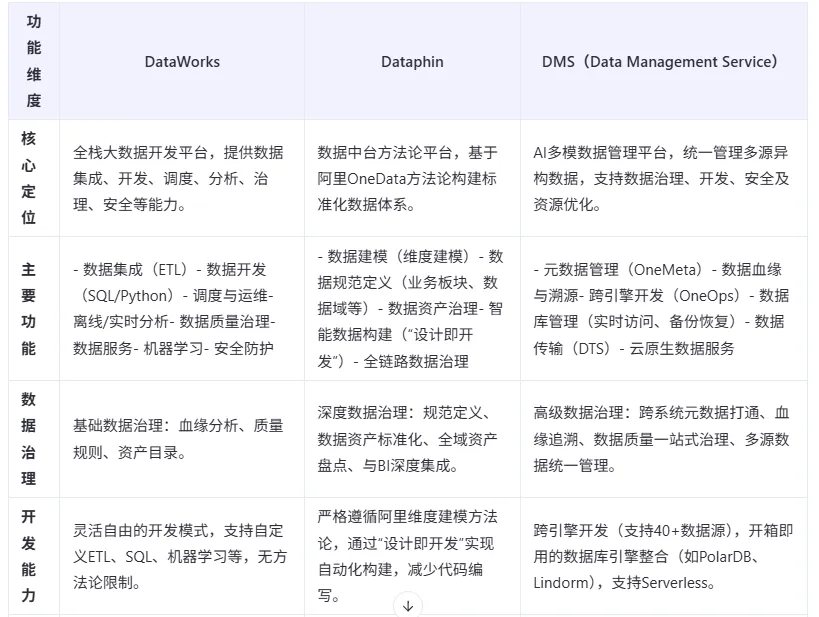 | 功能维度 | DataWorks | Dataphin | DMS（Data Management Service） |
|---|---|---|---|
| 核心定位 | 全栈大数据开发平台，提供数据集成、开发、调度、分析、治理、安全等能力。 | 数据中台方法论平台，基于阿里OneData方法论构建标准化数据体系。 | AI多模数据管理平台，统一管理多源异构数据，支持数据治理、开发、安全及资源优化。 |
| 主要功能 | - 数据集成（ETL）- 数据开发（SQL/Python）- 调度与运维- 离线/实时分析- 数据质量治理- 数据服务- 机器学习- 安全防护 | - 数据建模（维度建模）- 数据规范定义（业务板块、数据域等）- 数据资产治理- 智能数据构建（"设计即开发"）- 全链路数据治理 | - 元数据管理（OneMeta）- 数据血缘与溯源- 跨引擎开发（OneOps）- 数据库管理（实时访问、备份恢复）- 数据传输（DTS）- 云原生数据服务 |
| 数据治理 | 基础数据治理：血缘分析、质量规则、资产目录。 | 深度数据治理：规范定义、数据资产标准化、全域资产盘点、与BI深度集成。 | 高级数据治理：跨系统元数据打通、血缘追溯、数据质量一站式治理、多源数据统一管理。 |
| 开发能力 | 灵活自由的开发模式，支持自定义ETL、SQL、机器学习等，无方法论限制。 | 严格遵循阿里维度建模方法论，通过"设计即开发"实现自动化构建，减少代码编写。 | 跨引擎开发（支持40+数据源），开箱即用的数据库引擎整合（如PolarDB、Lindorm），支持Serverless。 |